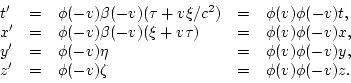 $t' = \phi(-v)\beta(-v)(\tau + v\xi/c^2) = \phi(v)\phi(-v)t,$
$x' = \phi(-v)\beta(-v)(\xi + v\tau) = \phi(v)\phi(-v)x,$
$y' = \phi(-v)\eta = \phi(v)\phi(-v)y,$
$z' = \phi(-v)\zeta = \phi(v)\phi(-v)z.$